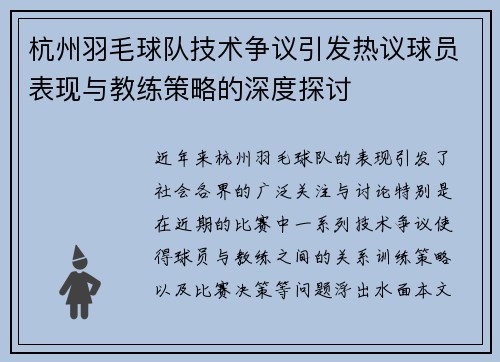 杭州羽毛球队技术争议引发热议球员表现与教练策略的深度探讨

近年来杭州羽毛球队的表现引发了社会各界的广泛关注与讨论特别是在近期的比赛中一系列技术争议使得球员与教练之间的关系训练策略以及比赛决策等问题浮出水面本文